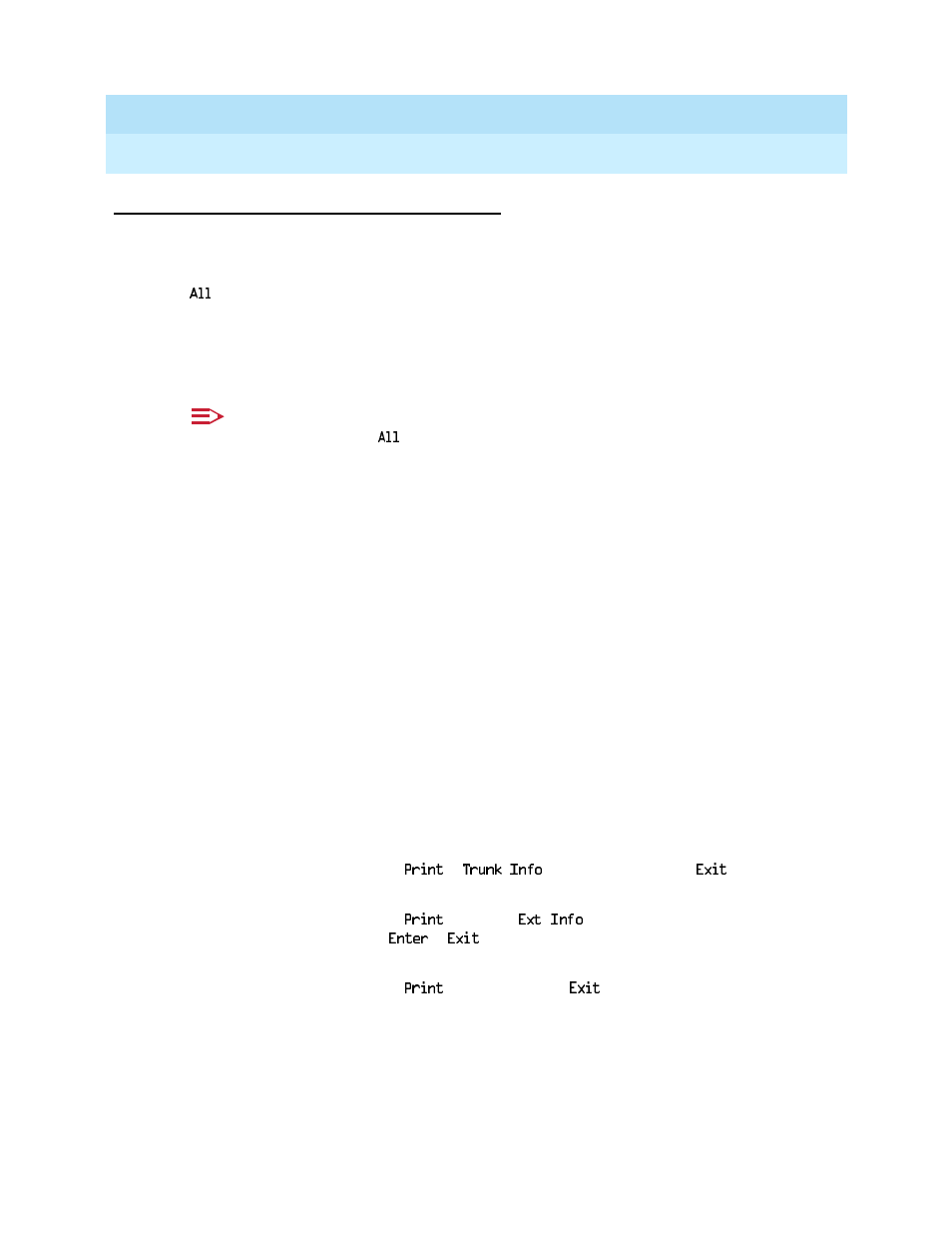 All

All

Print Trunk Info Exit

Print Ext Info
Enter Exit

Print Exit